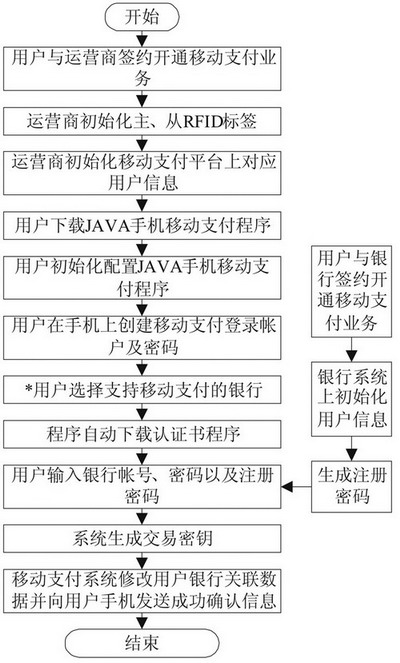 开始

用户与运营商签约开通移动支付业务

运营商初始化主、从RFID标签

运营商初始化移动支付平台上对应用户信息

用户下载JAVA手机移动支付程序

用户初始化配置JAVA手机移动支付程序

用户在手机上创建移动支付登录帐户及密码

*用户选择支持移动支付的银行

程序自动下载认证书程序

用户输入银行帐号、密码以及注册密码

系统生成交易密钥

移动支付系统修改用户银行关联数据并向用户手机发送成功确认信息

结束

用户与银行签约开通移动支付业务

银行系统上初始化用户信息

生成注册密码